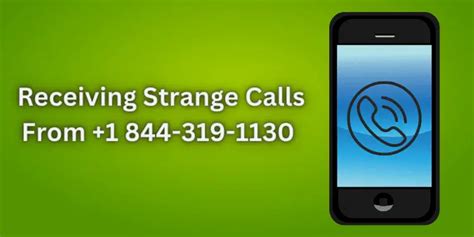 Receiving Strange Calls
From +1 844-319-1130